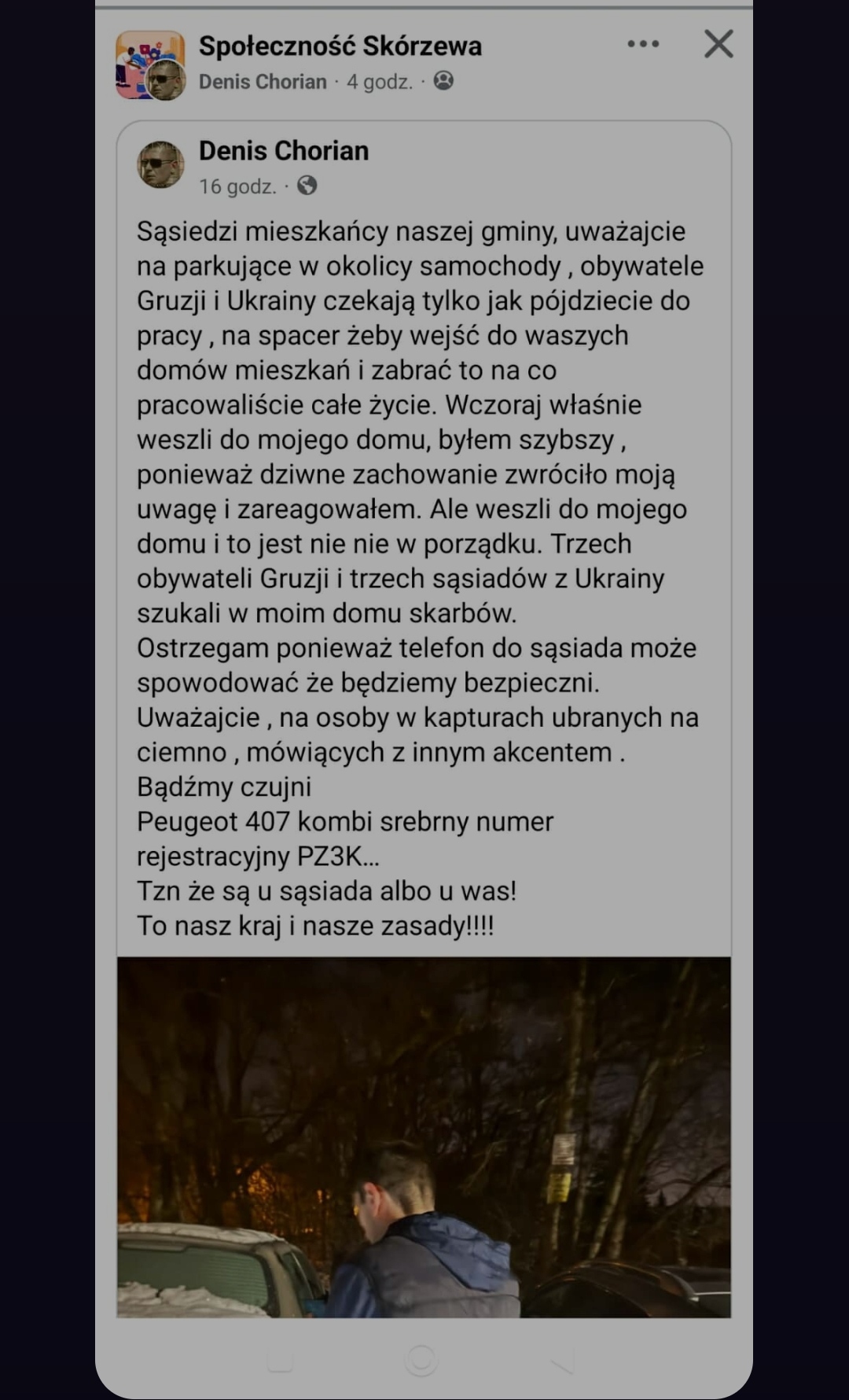 Społeczność Skórzewa
Denis Chorian · 4 godz. ·

Denis Chorian
16 godz. ·

Sąsiedzi mieszkańcy naszej gminy, uważajcie na parkujące w okolicy samochody , obywatele Gruzji i Ukrainy czekają tylko jak pójdziecie do pracy , na spacer żeby wejść do waszych domów mieszkań i zabrać to na co pracowaliście całe życie. Wczoraj właśnie weszli do mojego domu, byłem szybszy , ponieważ dziwne zachowanie zwróciło moją uwagę i zareagowałem. Ale weszli do mojego domu i to jest nie nie w porządku. Trzech obywateli Gruzji i trzech sąsiadów z Ukrainy szukali w moim domu skarbów.
Ostrzegam ponieważ telefon do sąsiada może spowodować że będziemy bezpieczni.
Uważajcie , na osoby w kapturach ubranych na ciemno , mówiących z innym akcentem .
Bądźmy czujni
Peugeot 407 kombi srebrny numer rejestracyjny PZ3K...
Tzn że są u sąsiada albo u was!
To nasz kraj i nasze zasady!!!!